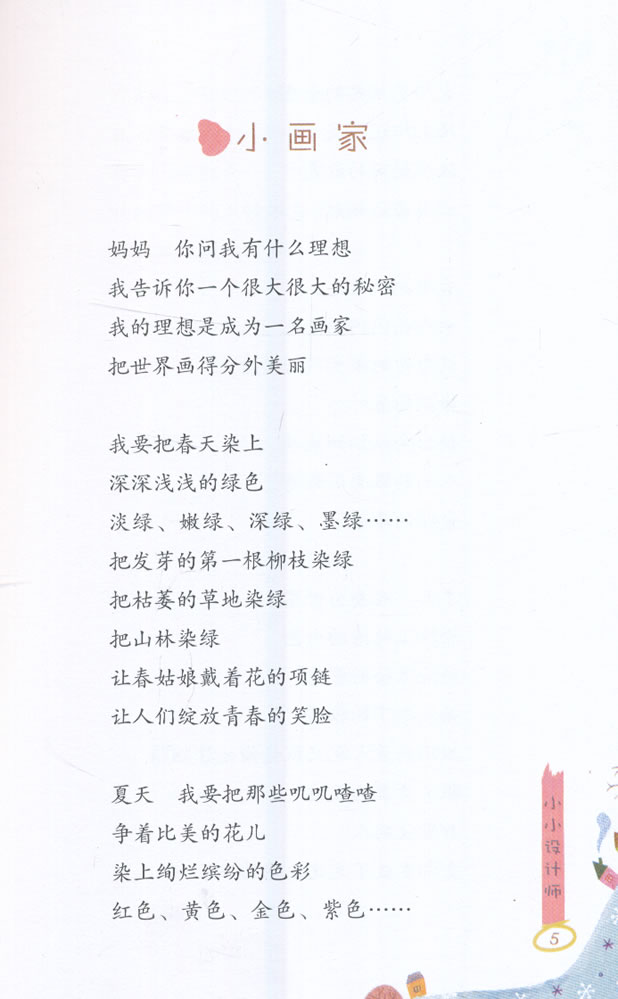 小画家

妈妈 你问我有什么理想
我告诉你一个很大很大的秘密
我的理想是成为一名画家
把世界画得分外美丽

我要把春天染上
深深浅浅的绿色
淡绿、嫩绿、深绿、墨绿……
把发芽的第一根柳枝染绿
把枯萎的草地染绿
把山林染绿
让春姑娘戴着花的项链
让人们绽放青春的笑脸

夏天 我要把那些叽叽喳喳
争着比美的花儿
染上绚烂缤纷的色彩
红色、黄色、金色、紫色……

小小设计师
5